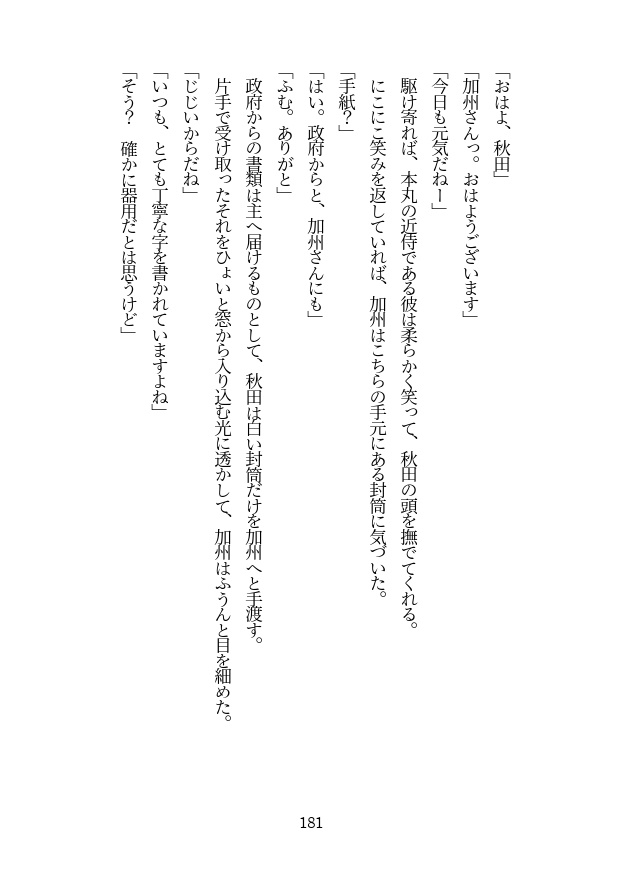 「おはよ、秋田」

「加州さんっ。おはようございます」

「今日も元気だねー」

駆け寄れば、本丸の近侍である彼は柔らかく笑って、秋田の頭を撫でてくれる。

にこにこ笑みを返していれば、加州はこちらの手元にある封筒に気づいた。

「手紙？」

「はい。政府からと、加州さんにも」

「ふむ。ありがと」

政府からの書類は主へ届けるものとして、秋田は白い封筒だけを加州へと手渡す。

片手で受け取ったそれをひょいと窓から入り込む光に透かして、加州はふうんと目を細めた。

「じじいからだね」

「いつも、とても丁寧な字を書かれていますよね」

「そう？　確かに器用だとは思うけど」

181